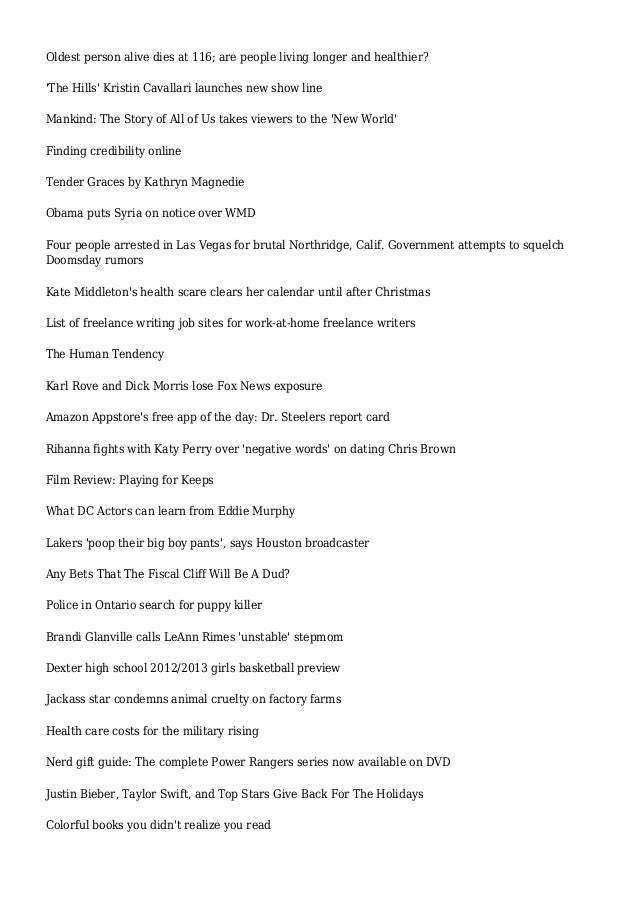 Oldest person alive dies at 116; are people living longer and healthier?

'The Hills' Kristin Cavallari launches new show line

Mankind: The Story of All of Us takes viewers to the 'New World'

Finding credibility online

Tender Graces by Kathryn Magnedie

Obama puts Syria on notice over WMD

Four people arrested in Las Vegas for brutal Northridge, Calif. Government attempts to squelch Doomsday rumors

Kate Middleton's health scare clears her calendar until after Christmas

List of freelance writing job sites for work-at-home freelance writers

The Human Tendency

Karl Rove and Dick Morris lose Fox News exposure

Amazon Appstore's free app of the day: Dr. Steelers report card

Rihanna fights with Katy Perry over 'negative words' on dating Chris Brown

Film Review: Playing for Keeps

What DC Actors can learn from Eddie Murphy

Lakers 'poop their big boy pants', says Houston broadcaster

Any Bets That The Fiscal Cliff Will Be A Dud?

Police in Ontario search for puppy killer

Brandi Glanville calls LeAnn Rimes 'unstable' stepmom

Dexter high school 2012/2013 girls basketball preview

Jackass star condemns animal cruelty on factory farms

Health care costs for the military rising

Nerd gift guide: The complete Power Rangers series now available on DVD

Justin Bieber, Taylor Swift, and Top Stars Give Back For The Holidays

Colorful books you didn't realize you read